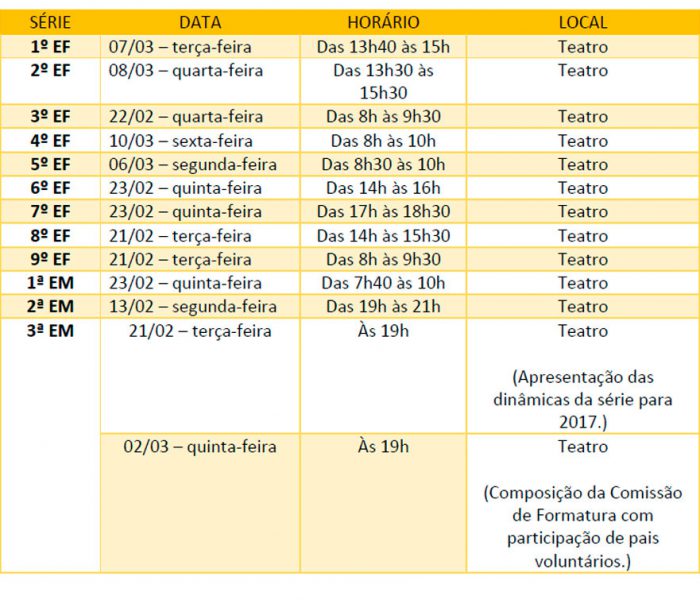 | SÉRIE | DATA | HORÁRIO | LOCAL |
|---|---|---|---|
| 1º EF | 07/03 – terça-feira | Das 13h40 às 15h | Teatro |
| 2º EF | 08/03 – quarta-feira | Das 13h30 às 15h30 | Teatro |
| 3º EF | 22/02 – quarta-feira | Das 8h às 9h30 | Teatro |
| 4º EF | 10/03 – sexta-feira | Das 8h às 10h | Teatro |
| 5º EF | 06/03 – segunda-feira | Das 8h30 às 10h | Teatro |
| 6º EF | 23/02 – quinta-feira | Das 14h às 16h | Teatro |
| 7º EF | 23/02 – quinta-feira | Das 17h às 18h30 | Teatro |
| 8º EF | 21/02 – terça-feira | Das 14h às 15h30 | Teatro |
| 9º EF | 21/02 – terça-feira | Das 8h às 9h30 | Teatro |
| 1ª EM | 23/02 – quinta-feira | Das 7h40 às 10h | Teatro |
| 2ª EM | 13/02 – segunda-feira | Das 19h às 21h | Teatro |
| 3ª EM | 21/02 – terça-feira | Às 19h | Teatro (Apresentação das dinâmicas da série para 2017.) |
| | 02/03 – quinta-feira | Às 19h | Teatro (Composição da Comissão de Formatura com participação de pais voluntários.) |